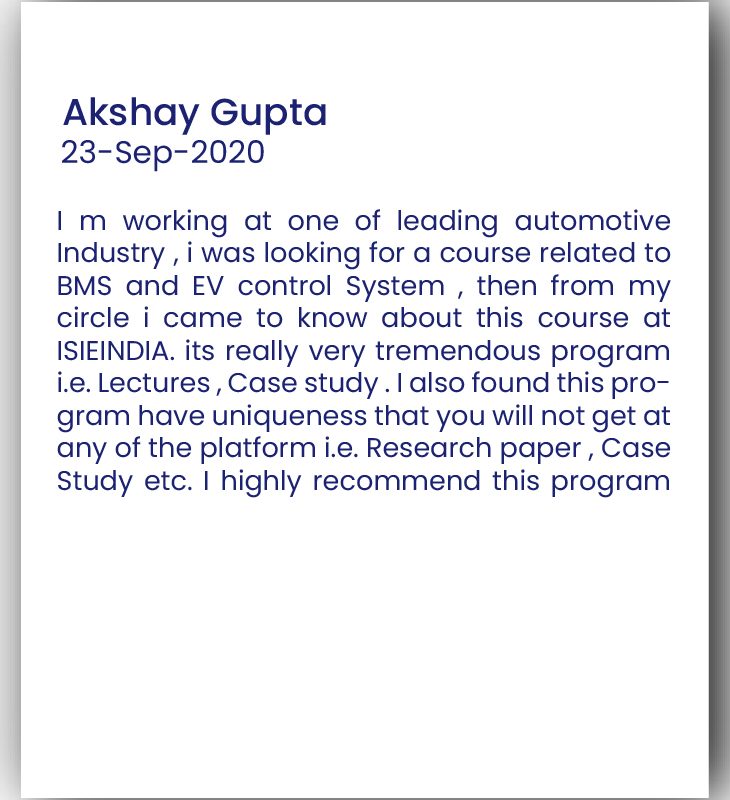 Akshay Gupta
23-Sep-2020

I m working at one of leading automotive Industry , i was looking for a course related to BMS and EV control System , then from my circle i came to know about this course at ISIEINDIA. its really very tremendous program i.e. Lectures , Case study . I also found this program have uniqueness that you will not get at any of the platform i.e. Research paper , Case Study etc. I highly recommend this program